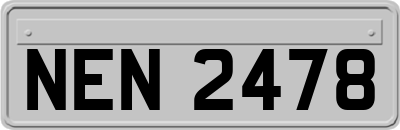 NEN 2478